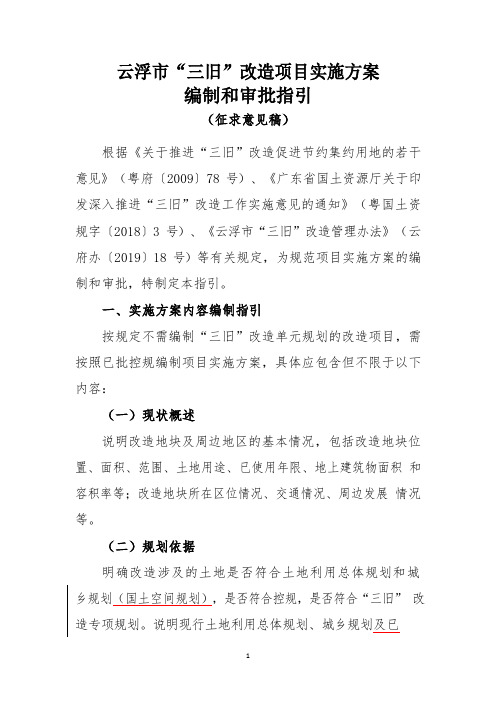 云浮市“三旧”改造项目实施方案
编制和审批指引
（征求意见稿）

根据《关于推进“三旧”改造促进节约集约用地的若干意见》（粤府〔2009〕78 号）、《广东省国土资源厅关于印发深入推进“三旧”改造工作实施意见的通知》（粤国土资规字〔2018〕3 号）、《云浮市“三旧”改造管理办法》（云府办〔2019〕18 号）等有关规定，为规范项目实施方案的编制和审批，特制定本指引。

一、实施方案内容编制指引

按规定不需编制“三旧”改造单元规划的改造项目，需按照已批控规编制项目实施方案，具体应包含但不限于以下内容：

（一）现状概述

说明改造地块及周边地区的基本情况，包括改造地块位置、面积、范围、土地用途、已使用年限、地上建筑物面积 和容积率等；改造地块所在区位情况、交通情况、周边发展 情况等。

（二）规划依据

明确改造涉及的土地是否符合土地利用总体规划和城乡规划（国土空间规划），是否符合控规，是否符合“三旧” 改造专项规划。说明现行土地利用总体规划、城乡规划及已

1